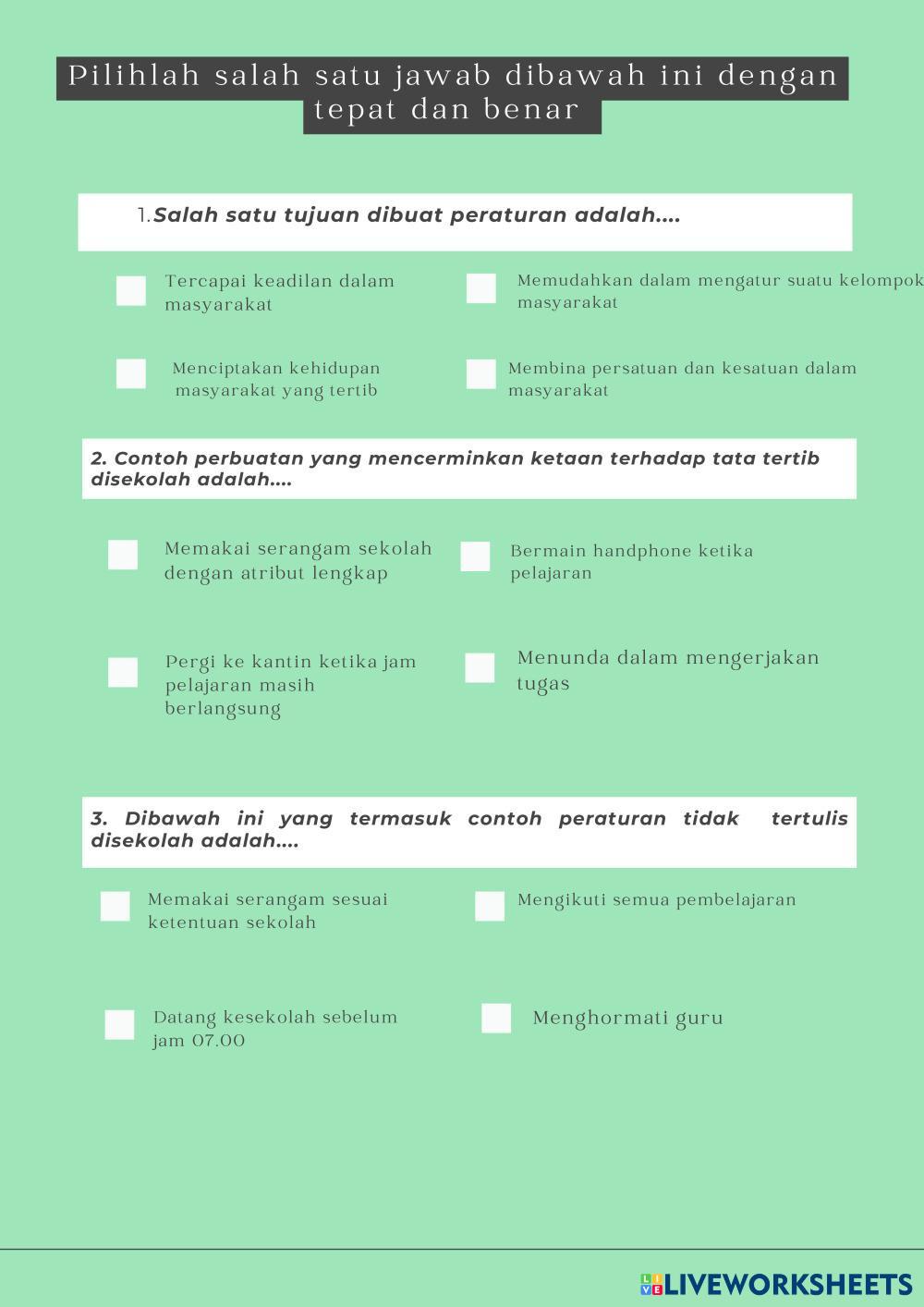 Pilihlah salah satu jawab dibawah ini dengan tepat dan benar

1.Salah satu tujuan dibuat peraturan adalah....

Tercapai keadilan dalam masyarakat

Memudahkan dalam mengatur suatu kelompok masyarakat

Menciptakan kehidupan masyarakat yang tertib

Membina persatuan dan kesatuan dalam masyarakat

2. Contoh perbuatan yang mencerminkan ketaan terhadap tata tertib disekolah adalah....

Memakai serangam sekolah dengan atribut lengkap

Bermain handphone ketika pelajaran

Pergi ke kantin ketika jam pelajaran masih berlangsung

Menunda dalam mengerjakan tugas

3. Dibawah ini yang termasuk contoh peraturan tidak tertulis disekolah adalah....

Memakai serangam sesuai ketentuan sekolah

Mengikuti semua pembelajaran

Datang kesekolah sebelum jam 07.00

Menghormati guru

LIVEWORKSHEETS